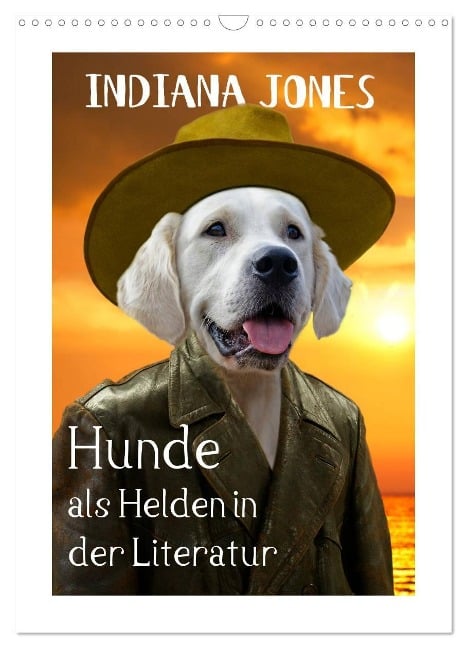 INDIANA JONES

Hunde
als Helden in
der Literatur